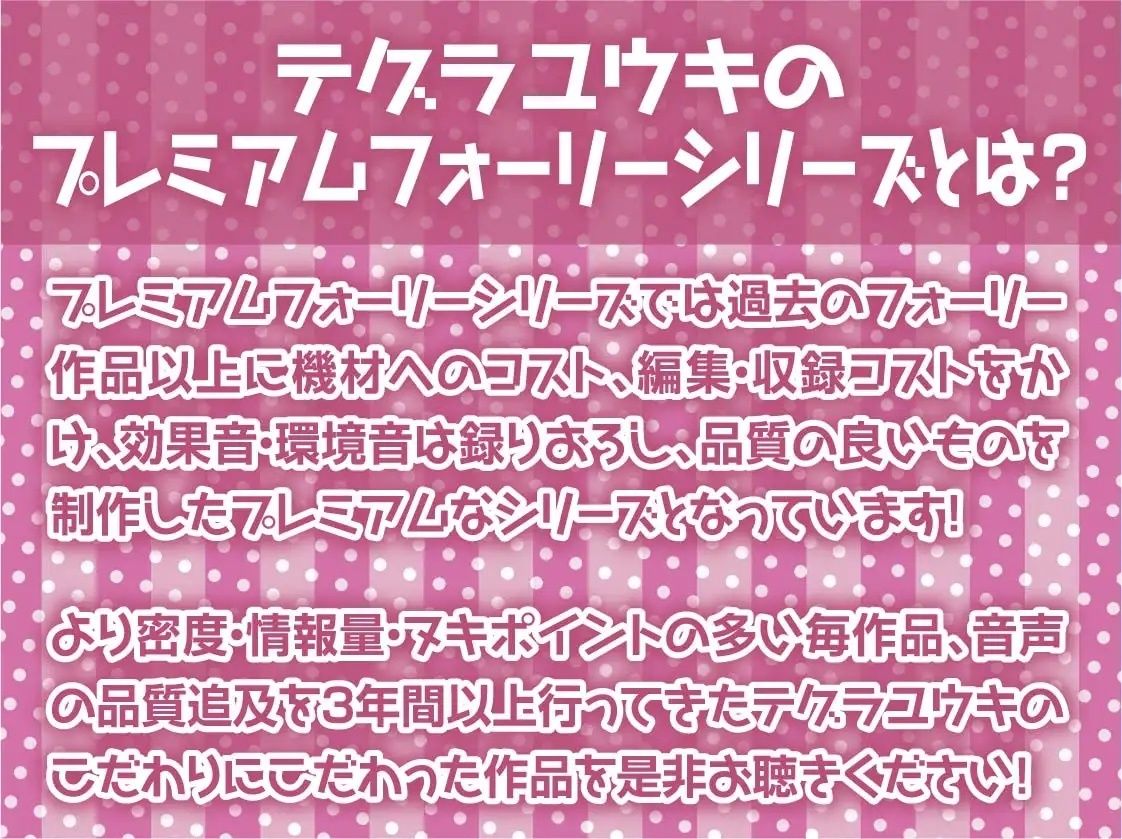 テグラユウキの
プレミアムフォーリーシリーズとは？

プレミアムフォーリーシリーズでは過去のフォーリー作品以上に機材へのコスト、編集・収録コストをかけ、効果音・環境音は録りおろし、品質の良いものを制作したプレミアムなシリーズとなっています！

より密度・情報量・ヌキポイントの多い毎作品、音声の品質追及を3年間以上行ってきたテグラユウキのこだわりにこだわった作品を是非お聴きください！